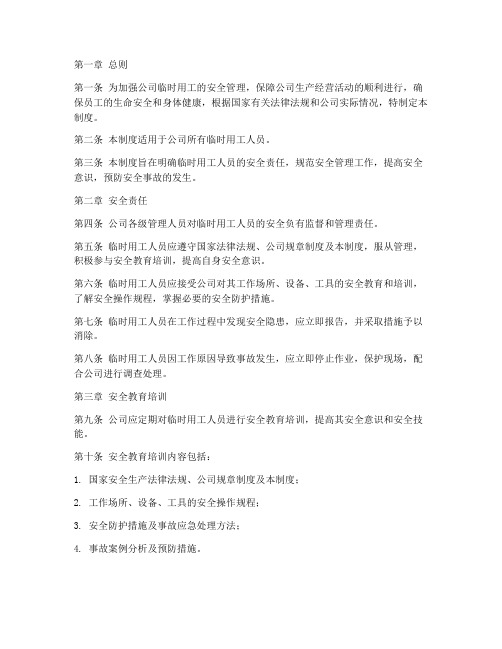 第一章 总则

第一条 为加强公司临时用工的安全管理，保障公司生产经营活动的顺利进行，确保员工的生命安全和身体健康，根据国家有关法律法规和公司实际情况，特制定本制度。

第二条 本制度适用于公司所有临时用工人员。

第三条 本制度旨在明确临时用工人员的安全责任，规范安全管理工作，提高安全意识，预防安全事故的发生。

第二章 安全责任

第四条 公司各级管理人员对临时用工人员的安全负有监督和管理责任。

第五条 临时用工人员应遵守国家法律法规、公司规章制度及本制度，服从管理，积极参与安全教育培训，提高自身安全意识。

第六条 临时用工人员应接受公司对其工作场所、设备、工具的安全教育和培训，了解安全操作规程，掌握必要的安全防护措施。

第七条 临时用工人员在工作过程中发现安全隐患，应立即报告，并采取措施予以消除。

第八条 临时用工人员因工作原因导致事故发生，应立即停止作业，保护现场，配合公司进行调查处理。

第三章 安全教育培训

第九条 公司应定期对临时用工人员进行安全教育培训，提高其安全意识和安全技能。

第十条 安全教育培训内容包括：

1. 国家安全生产法律法规、公司规章制度及本制度；

2. 工作场所、设备、工具的安全操作规程；

3. 安全防护措施及事故应急处理方法；

4. 事故案例分析及预防措施。